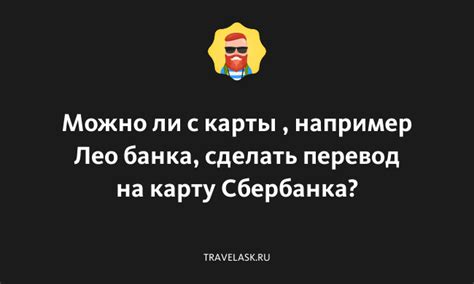 Можно ли с карты , например Лео банка, сделать перевод на карту Сбербанка?

TRAVELASK.RU